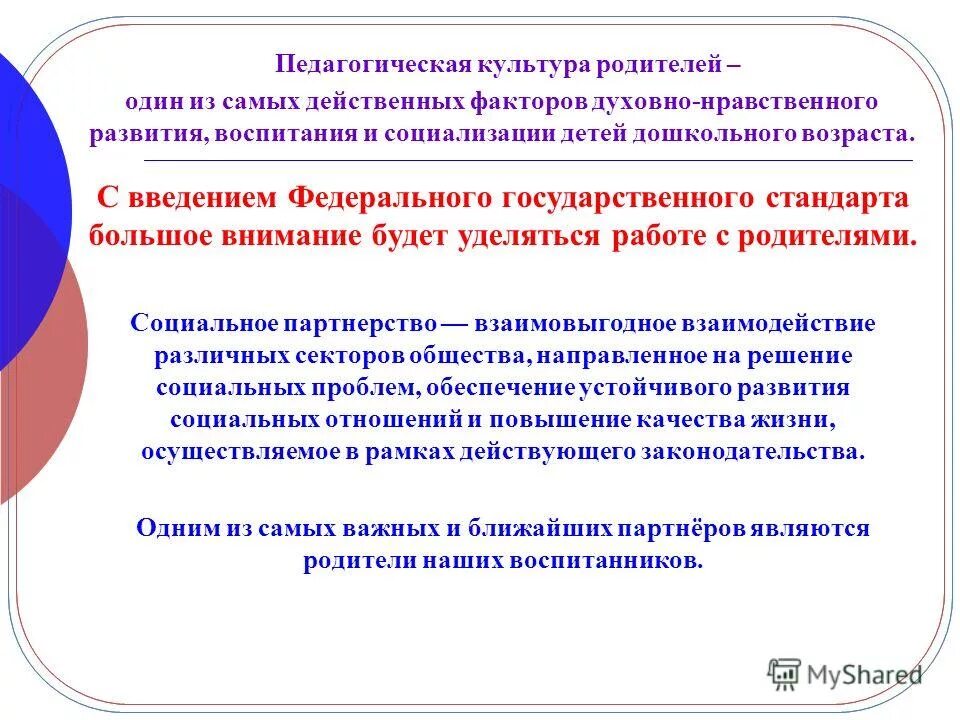 Педагогическая культура родителей – один из самых действенных факторов духовно-нравственного развития, воспитания и социализации детей дошкольного возраста.

С введением Федерального государственного стандарта большое внимание будет уделяться работе с родителями.

Социальное партнерство — взаимовыгодное взаимодействие различных секторов общества, направленное на решение социальных проблем, обеспечение устойчивого развития социальных отношений и повышение качества жизни, осуществляемое в рамках действующего законодательства.

Одним из самых важных и ближайших партнёров являются родители наших воспитанников.

MyShared